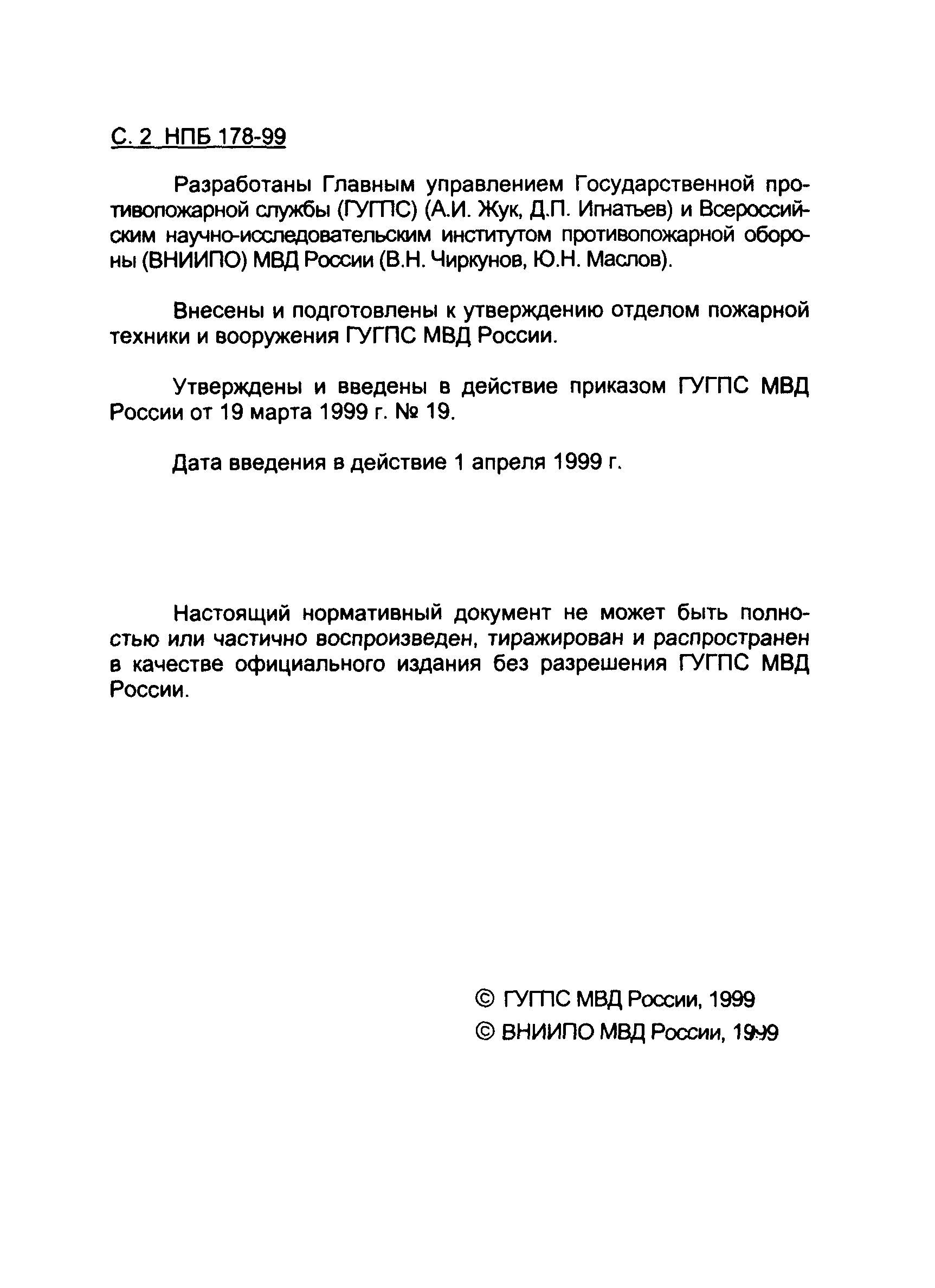 С. 2 НПБ 178-99

Разработаны Главным управлением Государственной противопожарной службы (ГУГПС) (А.И. Жук, Д.П. Игнатьев) и Всероссийским научно-исследовательским институтом противопожарной обороны (ВНИИПО) МВД России (В.Н. Чиркунов, Ю.Н. Маслов).

Внесены и подготовлены к утверждению отделом пожарной техники и вооружения ГУГПС МВД России.

Утверждены и введены в действие приказом ГУГПС МВД России от 19 марта 1999 г. № 19.

Дата введения в действие 1 апреля 1999 г.

Настоящий нормативный документ не может быть полностью или частично воспроизведен, тиражирован и распространен в качестве официального издания без разрешения ГУГПС МВД России.

© ГУГПС МВД России, 1999
© ВНИИПО МВД России, 1999